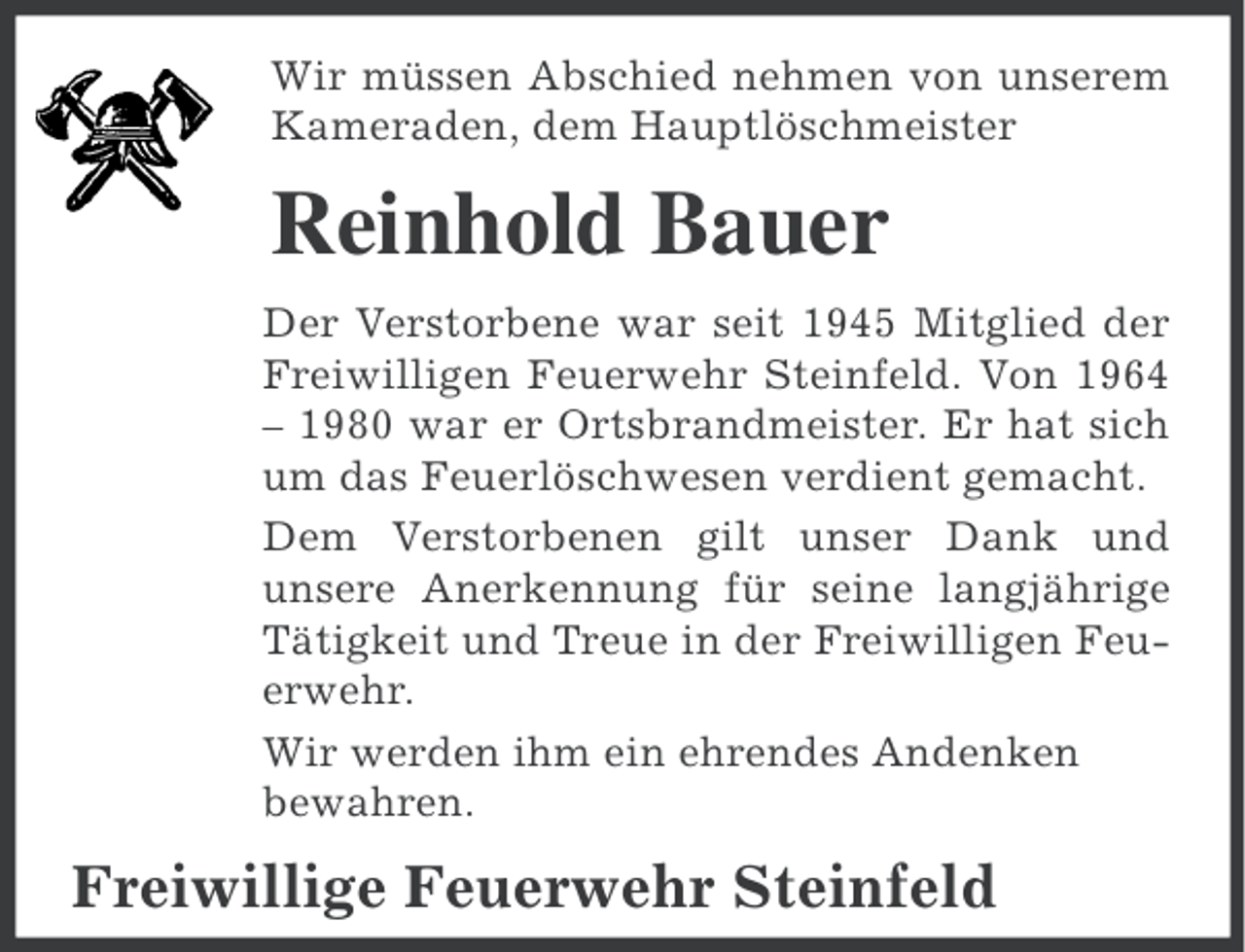 Wir müssen Abschied nehmen von unserem Kameraden, dem Hauptlöschmeister

Reinhold Bauer

Der Verstorbene war seit 1945 Mitglied der Freiwilligen Feuerwehr Steinfeld. Von 1964 – 1980 war er Ortsbrandmeister. Er hat sich um das Feuerlöschwesen verdient gemacht.

Dem Verstorbenen gilt unser Dank und unsere Anerkennung für seine langjährige Tätigkeit und Treue in der Freiwilligen Feuerwehr.

Wir werden ihm ein ehrendes Andenken bewahren.

Freiwillige Feuerwehr Steinfeld